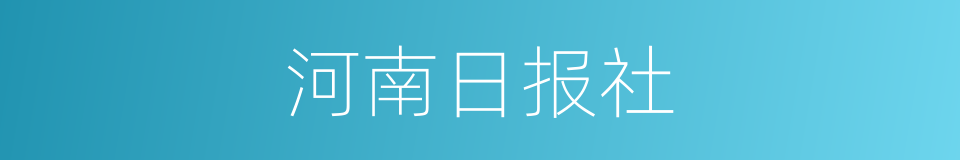 河南日报社